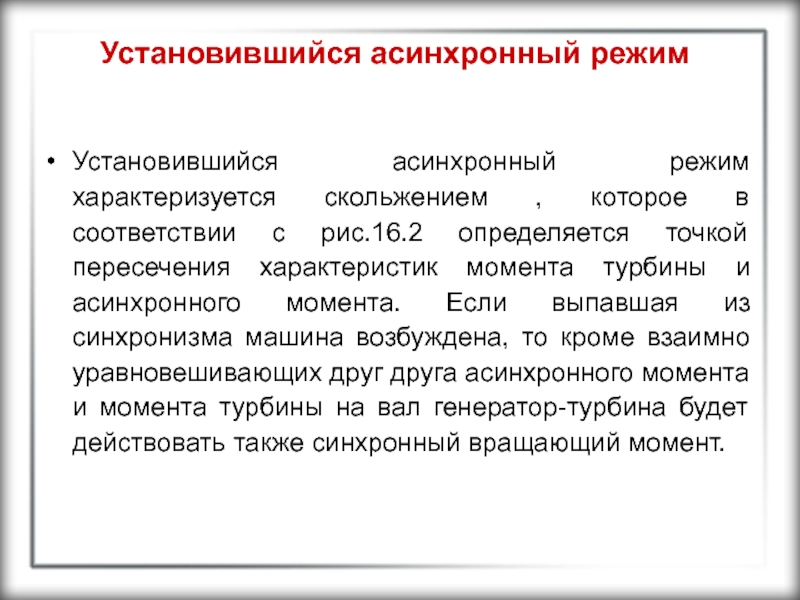 Установившийся асинхронный режим

• Установившийся асинхронный режим характеризуется скольжением , которое в соответствии с рис.16.2 определяется точкой пересечения характеристик момента турбины и асинхронного момента. Если выпавшая из синхронизма машина возбуждена, то кроме взаимно уравновешивающих друг друга асинхронного момента и момента турбины на вал генератор-турбина будет действовать также синхронный вращающий момент.